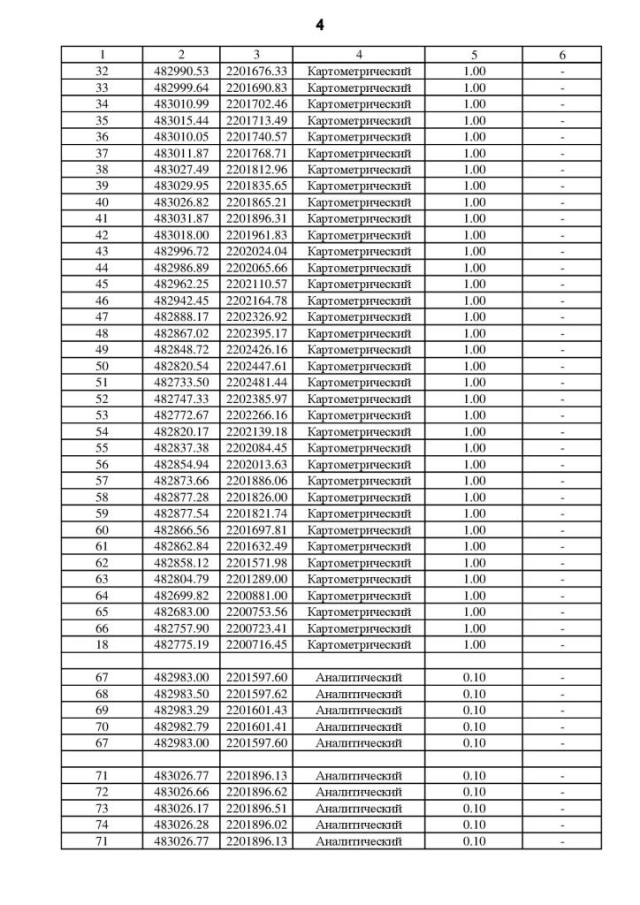 4

| 1 | 2 | 3 | 4 | 5 | 6 |
|---|---|---|---|---|---|
| 32 | 482990.53 | 2201676.33 | Картометрический | 1.00 | - |
| 33 | 482999.64 | 2201690.83 | Картометрический | 1.00 | - |
| 34 | 483010.99 | 2201702.46 | Картометрический | 1.00 | - |
| 35 | 483015.44 | 2201713.49 | Картометрический | 1.00 | - |
| 36 | 483010.05 | 2201740.57 | Картометрический | 1.00 | - |
| 37 | 483011.87 | 2201768.71 | Картометрический | 1.00 | - |
| 38 | 483027.49 | 2201812.96 | Картометрический | 1.00 | - |
| 39 | 483029.95 | 2201835.65 | Картометрический | 1.00 | - |
| 40 | 483026.82 | 2201865.21 | Картометрический | 1.00 | - |
| 41 | 483031.87 | 2201896.31 | Картометрический | 1.00 | - |
| 42 | 483018.00 | 2201961.83 | Картометрический | 1.00 | - |
| 43 | 482996.72 | 2202024.04 | Картометрический | 1.00 | - |
| 44 | 482986.89 | 2202065.66 | Картометрический | 1.00 | - |
| 45 | 482962.25 | 2202110.57 | Картометрический | 1.00 | - |
| 46 | 482942.45 | 2202164.78 | Картометрический | 1.00 | - |
| 47 | 482888.17 | 2202326.92 | Картометрический | 1.00 | - |
| 48 | 482867.02 | 2202395.17 | Картометрический | 1.00 | - |
| 49 | 482848.72 | 2202426.16 | Картометрический | 1.00 | - |
| 50 | 482820.54 | 2202447.61 | Картометрический | 1.00 | - |
| 51 | 482733.50 | 2202481.44 | Картометрический | 1.00 | - |
| 52 | 482747.33 | 2202385.97 | Картометрический | 1.00 | - |
| 53 | 482772.67 | 2202266.16 | Картометрический | 1.00 | - |
| 54 | 482820.17 | 2202139.18 | Картометрический | 1.00 | - |
| 55 | 482837.38 | 2202084.45 | Картометрический | 1.00 | - |
| 56 | 482854.94 | 2202013.63 | Картометрический | 1.00 | - |
| 57 | 482873.66 | 2201886.06 | Картометрический | 1.00 | - |
| 58 | 482877.28 | 2201826.00 | Картометрический | 1.00 | - |
| 59 | 482877.54 | 2201821.74 | Картометрический | 1.00 | - |
| 60 | 482866.56 | 2201697.81 | Картометрический | 1.00 | - |
| 61 | 482862.84 | 2201632.49 | Картометрический | 1.00 | - |
| 62 | 482858.12 | 2201571.98 | Картометрический | 1.00 | - |
| 63 | 482804.79 | 2201289.00 | Картометрический | 1.00 | - |
| 64 | 482699.82 | 2200881.00 | Картометрический | 1.00 | - |
| 65 | 482683.00 | 2200753.56 | Картометрический | 1.00 | - |
| 66 | 482757.90 | 2200723.41 | Картометрический | 1.00 | - |
| 18 | 482775.19 | 2200716.45 | Картометрический | 1.00 | - |
| | | | | | |
| 67 | 482983.00 | 2201597.60 | Аналитический | 0.10 | - |
| 68 | 482983.50 | 2201597.62 | Аналитический | 0.10 | - |
| 69 | 482983.29 | 2201601.43 | Аналитический | 0.10 | - |
| 70 | 482982.79 | 2201601.41 | Аналитический | 0.10 | - |
| 67 | 482983.00 | 2201597.60 | Аналитический | 0.10 | - |
| | | | | | |
| 71 | 483026.77 | 2201896.13 | Аналитический | 0.10 | - |
| 72 | 483026.66 | 2201896.62 | Аналитический | 0.10 | - |
| 73 | 483026.17 | 2201896.51 | Аналитический | 0.10 | - |
| 74 | 483026.28 | 2201896.02 | Аналитический | 0.10 | - |
| 71 | 483026.77 | 2201896.13 | Аналитический | 0.10 | - |